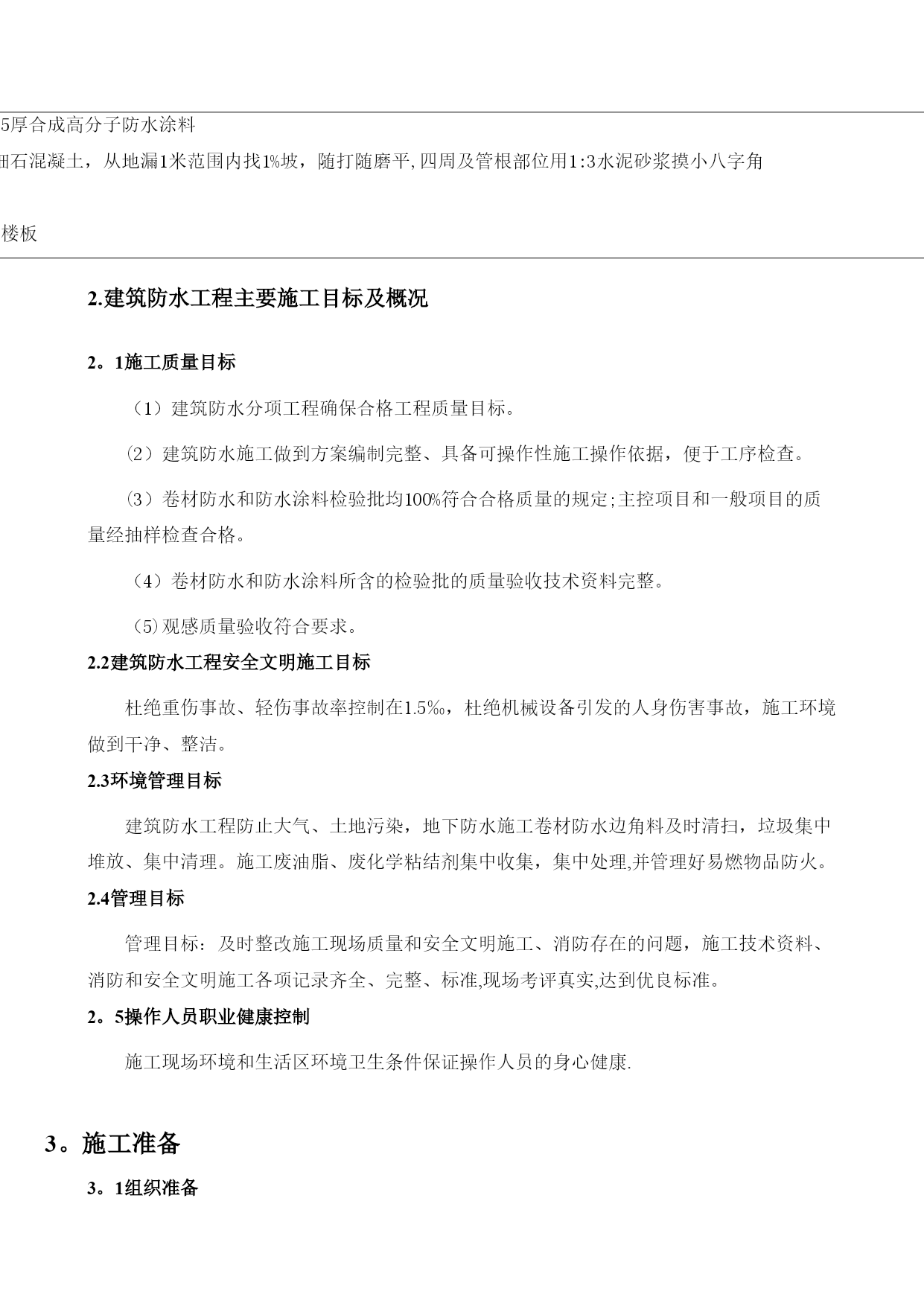 5厚合成高分子防水涂料

细石混凝土，从地漏1米范围内找1%坡，随打随磨平,四周及管根部位用1:3水泥砂浆摸小八字角

楼板

2.建筑防水工程主要施工目标及概况

2。1施工质量目标

（1）建筑防水分项工程确保合格工程质量目标。

(2）建筑防水施工做到方案编制完整、具备可操作性施工操作依据，便于工序检查。

(3）卷材防水和防水涂料检验批均100%符合合格质量的规定;主控项目和一般项目的质量经抽样检查合格。

（4）卷材防水和防水涂料所含的检验批的质量验收技术资料完整。

（5）观感质量验收符合要求。

2.2建筑防水工程安全文明施工目标

杜绝重伤事故、轻伤事故率控制在1.5‰，杜绝机械设备引发的人身伤害事故，施工环境做到干净、整洁。

2.3环境管理目标

建筑防水工程防止大气、土地污染，地下防水施工卷材防水边角料及时清扫，垃圾集中堆放、集中清理。施工废油脂、废化学粘结剂集中收集，集中处理,并管理好易燃物品防火。

2.4管理目标

管理目标：及时整改施工现场质量和安全文明施工、消防存在的问题，施工技术资料、消防和安全文明施工各项记录齐全、完整、标准,现场考评真实,达到优良标准。

2。5操作人员职业健康控制

施工现场环境和生活区环境卫生条件保证操作人员的身心健康.

3。施工准备

3。1组织准备